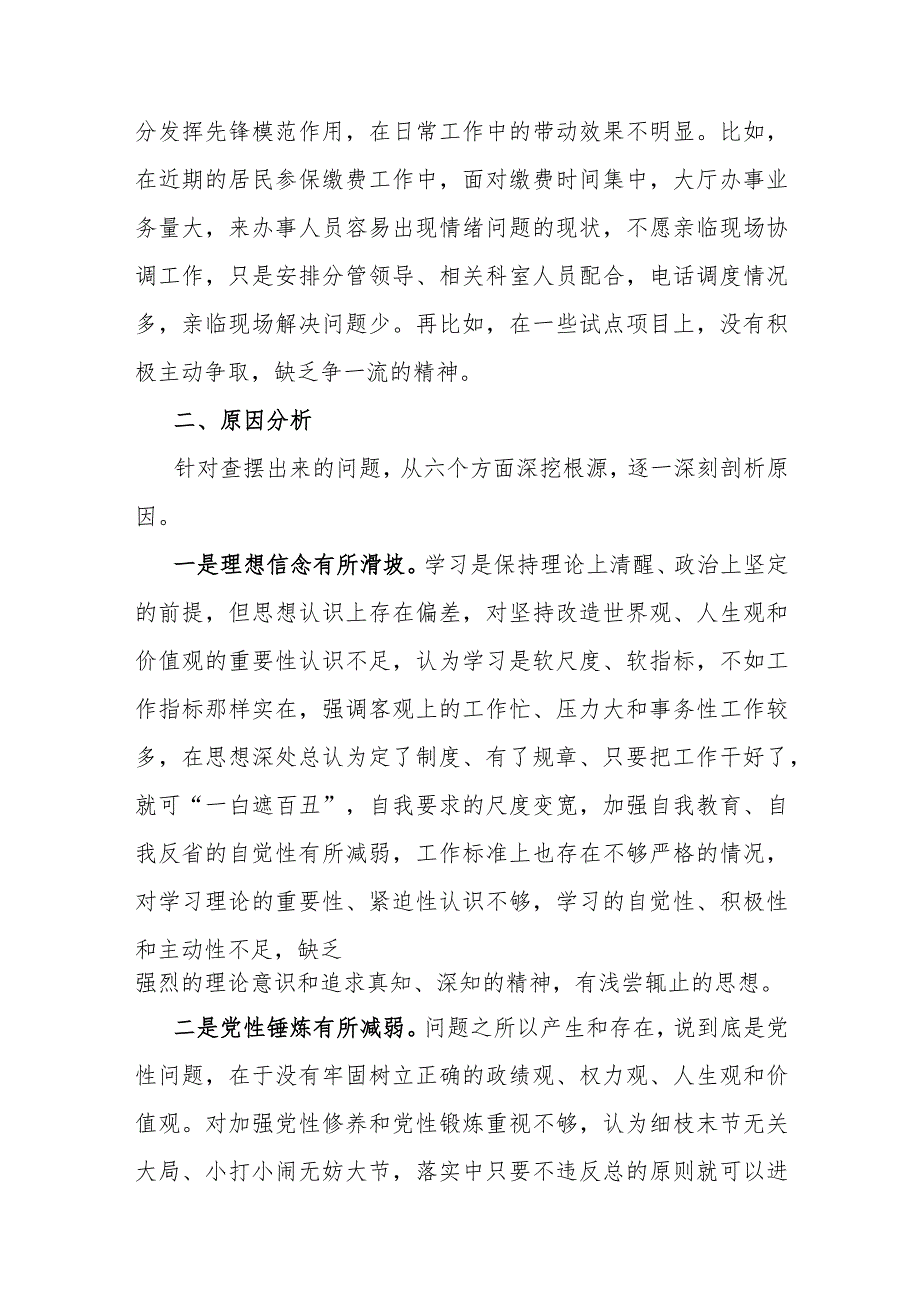 分发挥先锋模范作用，在日常工作中的带动效果不明显。比如，在近期的居民参保缴费工作中，面对缴费时间集中，大厅办事业务量大，来办事人员容易出现情绪问题的现状，不愿亲临现场协调工作，只是安排分管领导、相关科室人员配合，电话调度情况多，亲临现场解决问题少。再比如，在一些试点项目上，没有积极主动争取，缺乏争一流的精神。

二、原因分析

针对查摆出来的问题，从六个方面深挖根源，逐一深刻剖析原因。

一是理想信念有所滑坡。学习是保持理论上清醒、政治上坚定的前提，但思想认识上存在偏差，对坚持改造世界观、人生观和价值观的重要性认识不足，认为学习是软尺度、软指标，不如工作指标那样实在，强调客观上的工作忙、压力大和事务性工作较多，在思想深处总认为定了制度、有了规章、只要把工作干好了，就可“一白遮百丑”，自我要求的尺度变宽，加强自我教育、自我反省的自觉性有所减弱，工作标准上也存在不够严格的情况，对学习理论的重要性、紧迫性认识不够，学习的自觉性、积极性和主动性不足，缺乏
强烈的理论意识和追求真知、深知的精神，有浅尝辄止的思想。

二是党性锤炼有所减弱。问题之所以产生和存在，说到底是党性问题，在于没有牢固树立正确的政绩观、权力观、人生观和价值观。对加强党性修养和党性锻炼重视不够，认为细枝末节无关大局、小打小闹无妨大节，落实中只要不违反总的原则就可以进